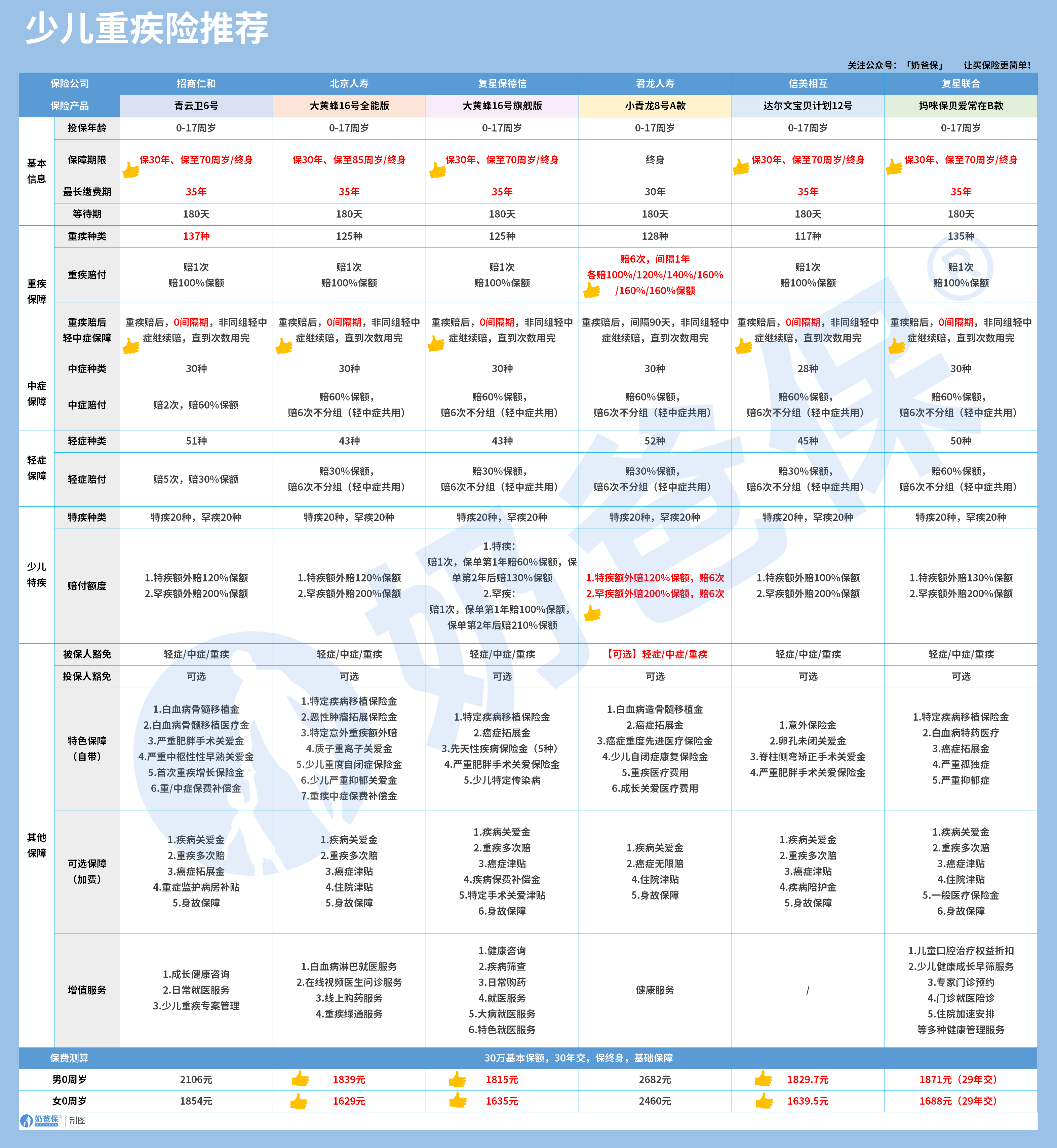 少儿重疾险推荐

关注公众号：「奶爸保」 让买保险更简单！

| 保险公司 | | 招商仁和 | 北京人寿 | 复星保德信 | 君龙人寿 | 信美相互 | 复星联合 |
|---|---|---|---|---|---|---|---|
| 保险产品 | | 青云卫6号 | 大黄蜂16号全能版 | 大黄蜂16号旗舰版 | 小青龙8号A款 | 达尔文宝贝计划12号 | 妈咪保贝爱常在B款 |
| 基本信息 | 投保年龄 | 0-17周岁 | 0-17周岁 | 0-17周岁 | 0-17周岁 | 0-17周岁 | 0-17周岁 |
| | 保障期限 | 保30年、保至70周岁/终身 | 保30年、保至85周岁/终身 | 保30年、保至70周岁/终身 | 终身 | 保30年、保至70周岁/终身 | 保30年、保至70周岁/终身 |
| | 最长缴费期 | 35年 | 35年 | 35年 | 30年 | 35年 | 35年 |
| | 等待期 | 180天 | 180天 | 180天 | 180天 | 180天 | 180天 |
| 重疾保障 | 重疾种类 | 137种 | 125种 | 125种 | 128种 | 117种 | 135种 |
| | 重疾赔付 | 赔1次 赔100%保额 | 赔1次 赔100%保额 | 赔1次 赔100%保额 | 赔6次，间隔1年 各赔100%/120%/140%/160%/160%/160%保额 | 赔1次 赔100%保额 | 赔1次 赔100%保额 |
| | 重疾赔后轻中症保障 | 重疾赔后，0间隔期，非同组轻中症继续赔，直到次数用完 | 重疾赔后，0间隔期，非同组轻中症继续赔，直到次数用完 | 重疾赔后，0间隔期，非同组轻中症继续赔，直到次数用完 | 重疾赔后，间隔90天，非同组轻中症继续赔，直到次数用完 | 重疾赔后，0间隔期，非同组轻中症继续赔，直到次数用完 | 重疾赔后，0间隔期，非同组轻中症继续赔，直到次数用完 |
| 中症保障 | 中症种类 | 30种 | 30种 | 30种 | 30种 | 28种 | 30种 |
| | 中症赔付 | 赔2次，赔60%保额 | 赔60%保额，赔6次不分组（轻中症共用） | 赔60%保额，赔6次不分组（轻中症共用） | 赔60%保额，赔6次不分组（轻中症共用） | 赔60%保额，赔6次不分组（轻中症共用） | 赔60%保额，赔6次不分组（轻中症共用） |
| 轻症保障 | 轻症种类 | 51种 | 43种 | 43种 | 52种 | 45种 | 50种 |
| | 轻症赔付 | 赔5次，赔30%保额 | 赔30%保额，赔6次不分组（轻中症共用） | 赔30%保额，赔6次不分组（轻中症共用） | 赔30%保额，赔6次不分组（轻中症共用） | 赔30%保额，赔6次不分组（轻中症共用） | 赔60%保额，赔6次不分组（轻中症共用） |
| 少儿特疾 | 特疾种类 | 特疾20种，罕疾20种 | 特疾20种，罕疾20种 | 特疾20种，罕疾20种 | 特疾20种，罕疾20种 | 特疾20种，罕疾20种 | 特疾20种，罕疾20种 |
| | 赔付额度 | 1.特疾额外赔120%保额 2.罕疾额外赔200%保额 | 1.特疾额外赔120%保额 2.罕疾额外赔200%保额 | 1.特疾：赔1次，保单第1年赔60%保额，保单第2年后赔130%保额 2.罕疾：赔1次，保单第1年赔100%保额，保单第2年后赔210%保额 | 1.特疾额外赔120%保额，赔6次 2.罕疾额外赔200%保额，赔6次 | 1.特疾额外赔100%保额 2.罕疾额外赔200%保额 | 1.特疾额外赔130%保额 2.罕疾额外赔200%保额 |
| 其他保障 | 被保人豁免 | 轻症/中症/重疾 | 轻症/中症/重疾 | 轻症/中症/重疾 | 【可选】轻症/中症/重疾 | 轻症/中症/重疾 | 轻症/中症/重疾 |
| | 投保人豁免 | 可选 | 可选 | 可选 | 可选 | 可选 | 可选 |
| | 特色保障（自带） | 1.白血病骨髓移植金 2.白血病骨髓移植医疗金 3.严重肥胖手术关爱金 4.严重中枢性性早熟关爱金 5.首次重疾增长保险金 6.重/中症保费补偿金 | 1.特定疾病移植保险金 2.恶性肿瘤拓展保险金 3.特定意外重疾额外赔 4.质子重离子关爱金 5.少儿重度自闭症保险金 6.少儿严重抑郁关爱金 7.重疾中症保费补偿金 | 1.特定疾病移植保险金 2.癌症拓展金 3.先天性疾病保险金（5种） 4.严重肥胖手术关爱保险金 5.少儿特定传染病 | 1.白血病造骨髓移植金 2.癌症拓展金 3.癌症重度先进医疗保险金 4.少儿自闭症康复保险金 5.重疾医疗费用 6.成长关爱医疗费用 | 1.意外保险金 2.卵孔未闭关爱金 3.脊柱侧弯矫正手术关爱金 4.严重肥胖手术关爱保险金 | 1.特定疾病移植保险金 2.白血病特药医疗 3.癌症拓展金 4.严重孤独症 5.严重抑郁症 |
| | 可选保障（加费） | 1.疾病关爱金 2.重疾多次赔 3.癌症拓展金 4.重症监护病房补贴 5.身故保障 | 1.疾病关爱金 2.重疾多次赔 3.癌症津贴 4.住院津贴 5.身故保障 | 1.疾病关爱金 2.重疾多次赔 3.癌症津贴 4.疾病保费补偿金 5.特定手术关爱津贴 6.身故保障 | 1.疾病关爱金 2.癌症无限赔 4.住院津贴 5.身故保障 | 1.疾病关爱金 2.重疾多次赔 3.癌症津贴 4.疾病陪护金 5.身故保障 | 1.疾病关爱金 2.重疾多次赔 3.癌症津贴 4.住院津贴 5.一般医疗保险金 6.身故保障 |
| | 增值服务 | 1.成长健康咨询 2.日常就医服务 3.少儿重疾专案管理 | 1.白血病淋巴就医服务 2.在线视频医生问诊服务 3.线上购药服务 4.重疾绿通服务 | 1.健康咨询 2.疾病筛查 3.日常购药 4.就医服务 5.大病就医服务 6.特色就医服务 | 健康服务 | / | 1.儿童口腔治疗权益折扣 2.少儿健康成长早筛服务 3.专家门诊预约 4.门诊就医陪诊 5.住院加速安排 等多种健康管理服务 |
| 保费测算 | | 30万基本保额，30年交，保终身，基础保障 | | | | | |
| 男0周岁 | | 2106元 | 1839元 | 1815元 | 2682元 | 1829.7元 | 1871元（29年交） |
| 女0周岁 | | 1854元 | 1629元 | 1635元 | 2460元 | 1639.5元 | 1688元（29年交） |

奶爸保® | 制图